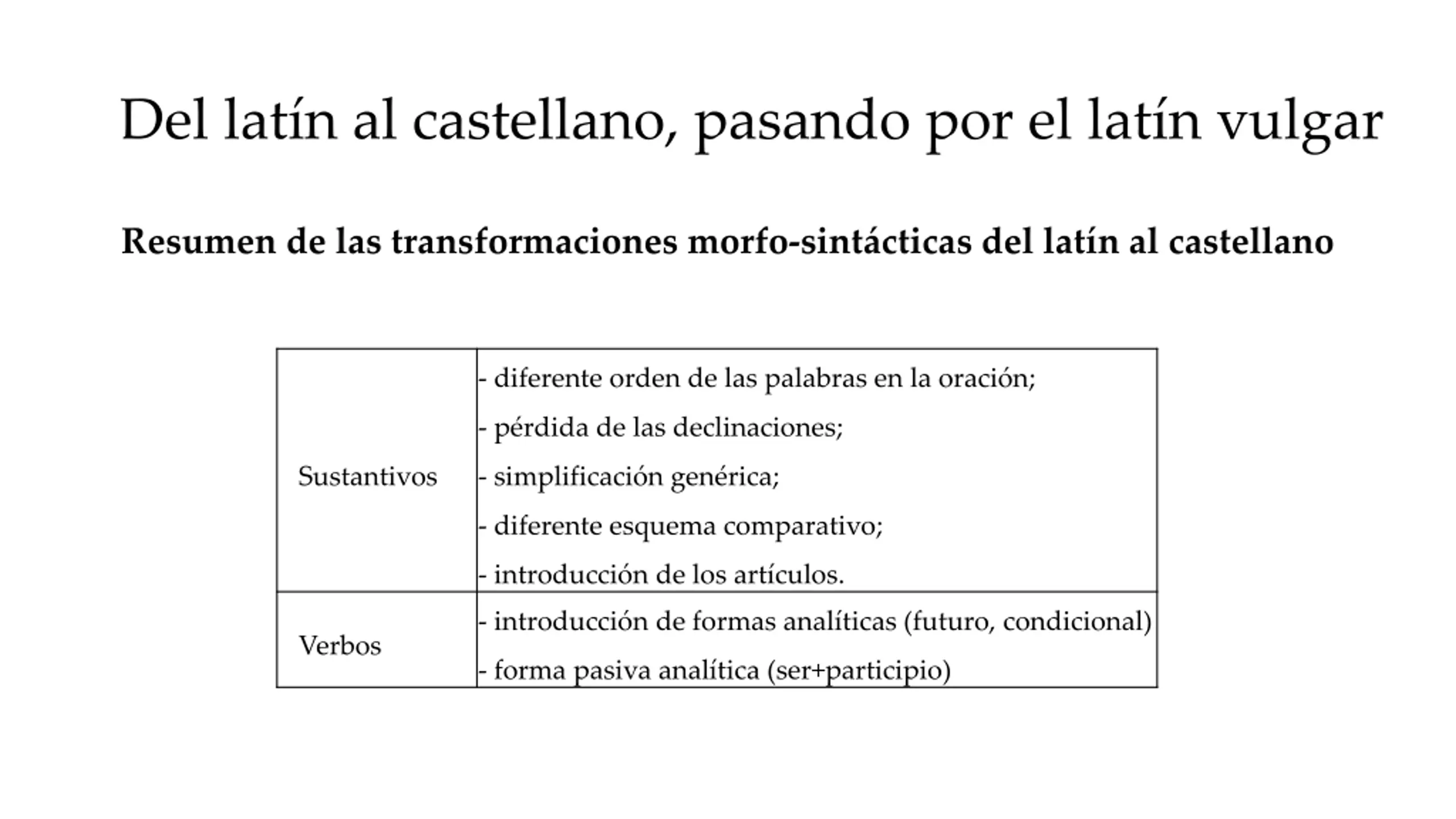 Del latín al castellano, pasando por el latín vulgar

**Resumen de las transformaciones morfo-sintácticas del latín al castellano**

| | |
|---|---|
| Sustantivos | - diferente orden de las palabras en la oración; - pérdida de las declinaciones; - simplificación genérica; - diferente esquema comparativo; - introducción de los artículos. |
| Verbos | - introducción de formas analíticas (futuro, condicional) - forma pasiva analítica (ser+participio) |